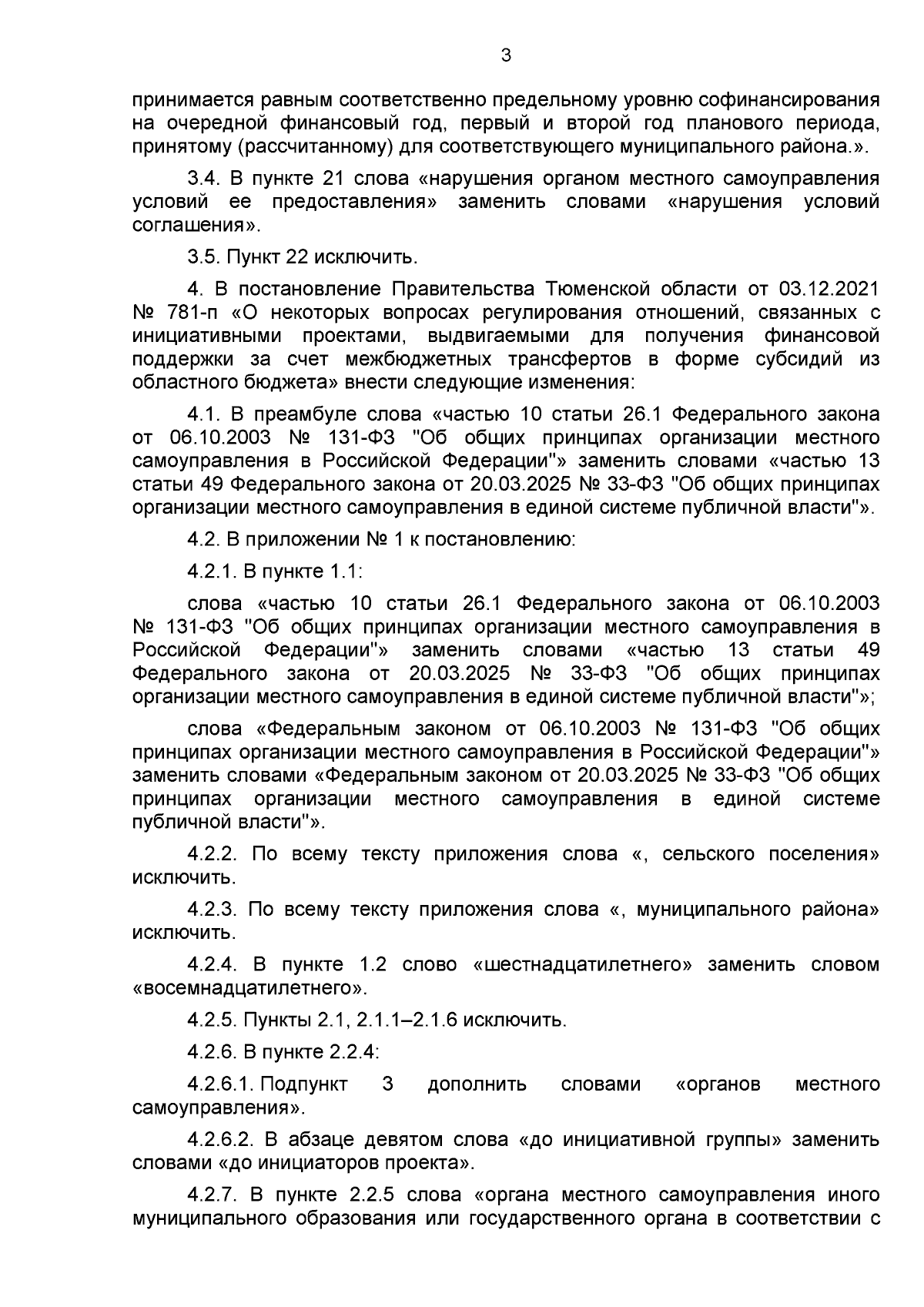 3

принимается равным соответственно предельному уровню софинансирования на очередной финансовый год, первый и второй год планового периода, принятому (рассчитанному) для соответствующего муниципального района.».

3.4. В пункте 21 слова «нарушения органом местного самоуправления условий ее предоставления» заменить словами «нарушения условий соглашения».

3.5. Пункт 22 исключить.

4. В постановление Правительства Тюменской области от 03.12.2021 № 781-п «О некоторых вопросах регулирования отношений, связанных с инициативными проектами, выдвигаемыми для получения финансовой поддержки за счет межбюджетных трансфертов в форме субсидий из областного бюджета» внести следующие изменения:

4.1. В преамбуле слова «частью 10 статьи 26.1 Федерального закона от 06.10.2003 № 131-ФЗ "Об общих принципах организации местного самоуправления в Российской Федерации"» заменить словами «частью 13 статьи 49 Федерального закона от 20.03.2025 № 33-ФЗ "Об общих принципах организации местного самоуправления в единой системе публичной власти"».

4.2. В приложении № 1 к постановлению:

4.2.1. В пункте 1.1:

слова «частью 10 статьи 26.1 Федерального закона от 06.10.2003 № 131-ФЗ "Об общих принципах организации местного самоуправления в Российской Федерации"» заменить словами «частью 13 статьи 49 Федерального закона от 20.03.2025 № 33-ФЗ "Об общих принципах организации местного самоуправления в единой системе публичной власти"»;

слова «Федеральным законом от 06.10.2003 № 131-ФЗ "Об общих принципах организации местного самоуправления в Российской Федерации"» заменить словами «Федеральным законом от 20.03.2025 № 33-ФЗ "Об общих принципах организации местного самоуправления в единой системе публичной власти"».

4.2.2. По всему тексту приложения слова «, сельского поселения» исключить.

4.2.3. По всему тексту приложения слова «, муниципального района» исключить.

4.2.4. В пункте 1.2 слово «шестнадцатилетнего» заменить словом «восемнадцатилетнего».

4.2.5. Пункты 2.1, 2.1.1–2.1.6 исключить.

4.2.6. В пункте 2.2.4:

4.2.6.1. Подпункт 3 дополнить словами «органов местного самоуправления».

4.2.6.2. В абзаце девятом слова «до инициативной группы» заменить словами «до инициаторов проекта».

4.2.7. В пункте 2.2.5 слова «органа местного самоуправления иного муниципального образования или государственного органа в соответствии с